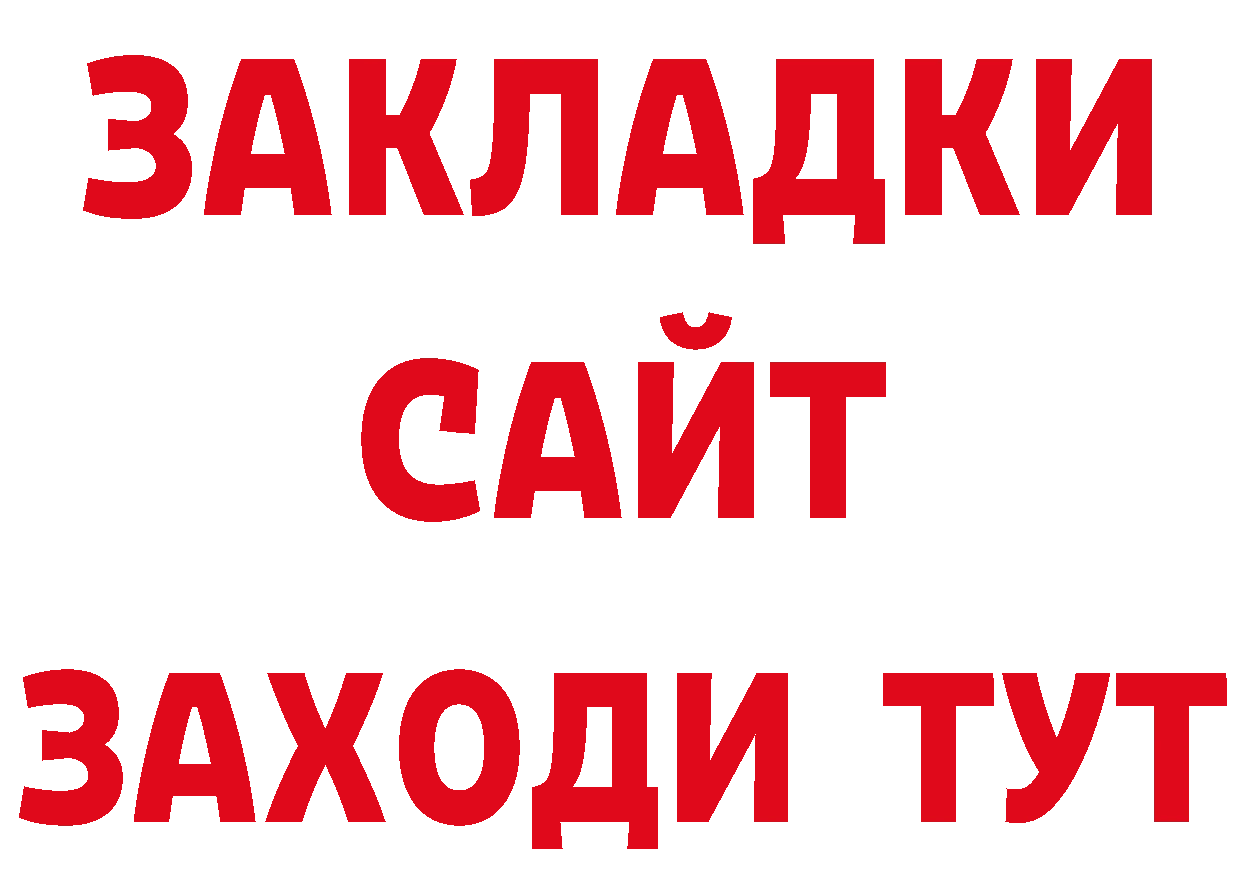 ЗАКЛАДКИ
САЙТ
ЗАХОДИ ТУТ